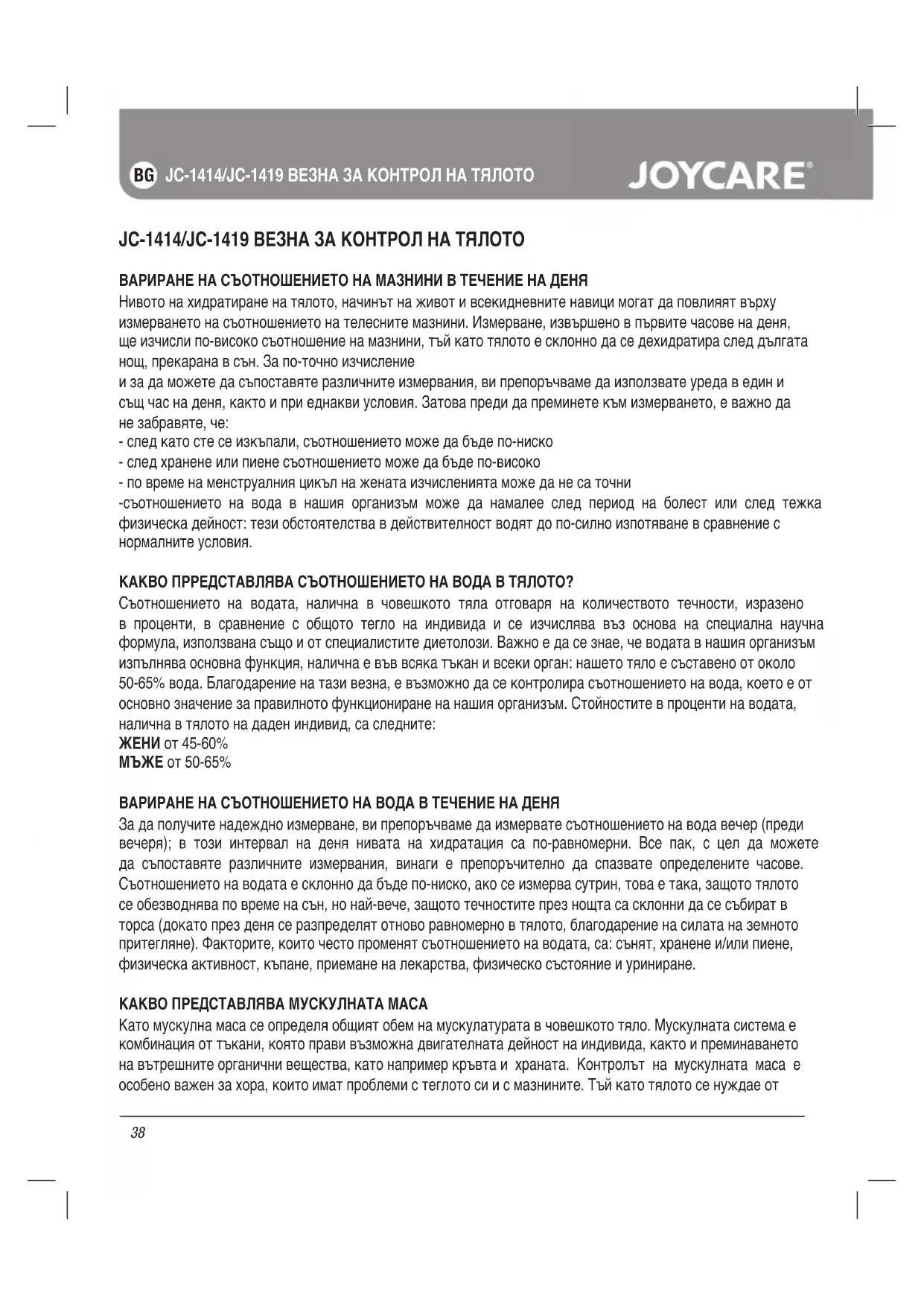 BG JC-1414/JC-1419 ВЕЗНА ЗА КОНТРОЛ НА ТЯЛОТО

JOYCARE®

JC-1414/JC-1419 ВЕЗНА ЗА КОНТРОЛ НА ТЯЛОТО

ВАРИРАНЕ НА СЪОТНОШЕНИЕТО НА МАЗНИНИ В ТЕЧЕНИЕ НА ДЕНЯ
Нивото на хидратиране на тялото, начинът на живот и всекидневните навици могат да повлияят върху измерването на съотношението на телесните мазнини. Измерване, извършено в първите часове на деня, ще изчисли по-високо съотношение на мазнини, тъй като тялото е склонно да се дехидратира след дългата нощ, прекарана в сън. За по-точно изчисление
и за да можете да съпоставяте различните измервания, ви препоръчваме да използвате уреда в един и същ час на деня, както и при еднакви условия. Затова преди да преминете към измерването, е важно да не забравяте, че:
- след като сте се изкъпали, съотношението може да бъде по-ниско
- след хранене или пиене съотношението може да бъде по-високо
- по време на менструалния цикъл на жената изчисленията може да не са точни
-съотношението на вода в нашия организъм може да намалее след период на болест или след тежка физическа дейност: тези обстоятелства в действителност водят до по-силно изпотяване в сравнение с нормалните условия.

КАКВО ПРРЕДСТАВЛЯВА СЪОТНОШЕНИЕТО НА ВОДА В ТЯЛОТО?
Съотношението на водата, налична в човешкото тяла отговаря на количеството течности, изразено в проценти, в сравнение с общото тегло на индивида и се изчислява въз основа на специална научна формула, използвана също и от специалистите диетолози. Важно е да се знае, че водата в нашия организъм изпълнява основна функция, налична е във всяка тъкан и всеки орган: нашето тяло е съставено от около 50-65% вода. Благодарение на тази везна, е възможно да се контролира съотношението на вода, което е от основно значение за правилното функциониране на нашия организъм. Стойностите в проценти на водата, налична в тялото на даден индивид, са следните:
ЖЕНИ от 45-60%
МЪЖЕ от 50-65%

ВАРИРАНЕ НА СЪОТНОШЕНИЕТО НА ВОДА В ТЕЧЕНИЕ НА ДЕНЯ
За да получите надеждно измерване, ви препоръчваме да измервате съотношението на вода вечер (преди вечеря); в този интервал на деня нивата на хидратация са по-равномерни. Все пак, с цел да можете да съпоставяте различните измервания, винаги е препоръчително да спазвате определените часове. Съотношението на водата е склонно да бъде по-ниско, ако се измерва сутрин, това е така, защото тялото се обезводнява по време на сън, но най-вече, защото течностите през нощта са склонни да се събират в торса (докато през деня се разпределят отново равномерно в тялото, благодарение на силата на земното притегляне). Факторите, които често променят съотношението на водата, са: сънят, хранене и/или пиене, физическа активност, къпане, приемане на лекарства, физическо състояние и уриниране.

КАКВО ПРЕДСТАВЛЯВА МУСКУЛНАТА МАСА
Като мускулна маса се определя общият обем на мускулатурата в човешкото тяло. Мускулната система е комбинация от тъкани, която прави възможна двигателната дейност на индивида, както и преминаването на вътрешните органични вещества, като например кръвта и храната. Контролът на мускулната маса е особено важен за хора, които имат проблеми с теглото си и с мазнините. Тъй като тялото се нуждае от

38